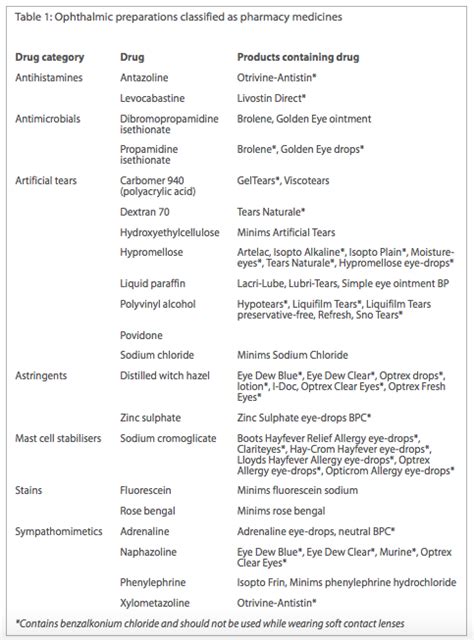 Table 1: Ophthalmic preparations classified as pharmacy medicines

| Drug category | Drug | Products containing drug |
|---|---|---|
| Antihistamines | Antazoline | Otrivine-Antistin* |
| | Levocabastine | Livostin Direct* |
| Antimicrobials | Dibromopropamidine isethionate | Brolene, Golden Eye ointment |
| | Propamidine isethionate | Brolene*, Golden Eye drops* |
| Artificial tears | Carbomer 940 (polyacrylic acid) | GelTears*, Viscotears |
| | Dextran 70 | Tears Naturale* |
| | Hydroxyethylcellulose | Minims Artificial Tears |
| | Hypromellose | Artelac, Isopto Alkaline*, Isopto Plain*, Moisture-eyes*, Tears Naturale*, Hypromellose eye-drops* |
| | Liquid paraffin | Lacri-Lube, Lubri-Tears, Simple eye ointment BP |
| | Polyvinyl alcohol | Hypotears*, Liquifilm Tears*, Liquifilm Tears preservative-free, Refresh, Sno Tears* |
| | Povidone | |
| | Sodium chloride | Minims Sodium Chloride |
| Astringents | Distilled witch hazel | Eye Dew Blue*, Eye Dew Clear*, Optrex drops*, lotion*, I-Doc, Optrex Clear Eyes*, Optrex Fresh Eyes* |
| | Zinc sulphate | Zinc Sulphate eye-drops BPC* |
| Mast cell stabilisers | Sodium cromoglicate | Boots Hayfever Relief Allergy eye-drops*, Clariteyes*, Hay-Crom Hayfever eye-drops*, Lloyds Hayfever Allergy eye-drops*, Optrex Allergy eye-drops*, Opticrom Allergy eye-drops* |
| Stains | Fluorescein | Minims fluorescein sodium |
| | Rose bengal | Minims rose bengal |
| Sympathomimetics | Adrenaline | Adrenaline eye-drops, neutral BPC* |
| | Naphazoline | Eye Dew Blue*, Eye Dew Clear*, Murine*, Optrex Clear Eyes* |
| | Phenylephrine | Isopto Frin, Minims phenylephrine hydrochloride |
| | Xylometazoline | Otrivine-Antistin* |

*Contains benzalkonium chloride and should not be used while wearing soft contact lenses